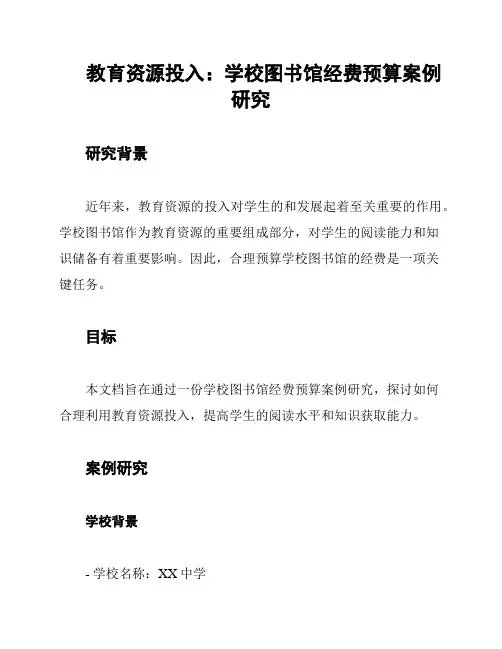 教育资源投入：学校图书馆经费预算案例研究

研究背景

近年来，教育资源的投入对学生的和发展起着至关重要的作用。学校图书馆作为教育资源的重要组成部分，对学生的阅读能力和知识储备有着重要影响。因此，合理预算学校图书馆的经费是一项关键任务。

目标

本文档旨在通过一份学校图书馆经费预算案例研究，探讨如何合理利用教育资源投入，提高学生的阅读水平和知识获取能力。

案例研究

学校背景

- 学校名称：XX 中学